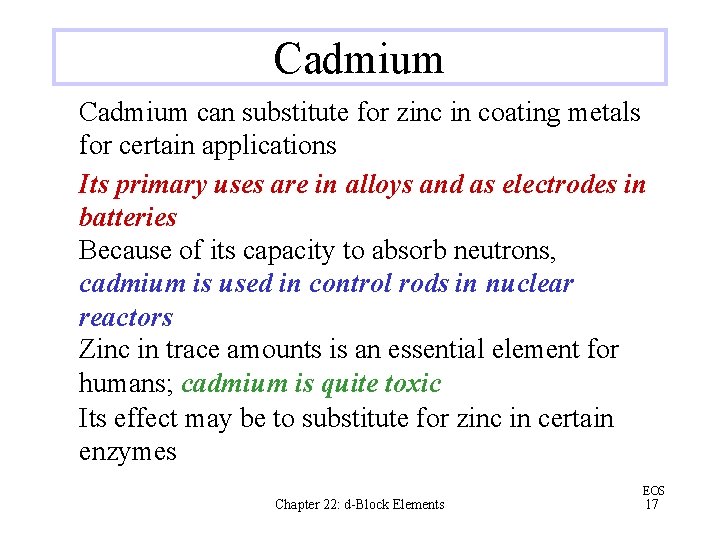 Cadmium

Cadmium can substitute for zinc in coating metals for certain applications

Its primary uses are in alloys and as electrodes in batteries

Because of its capacity to absorb neutrons, cadmium is used in control rods in nuclear reactors

Zinc in trace amounts is an essential element for humans; cadmium is quite toxic

Its effect may be to substitute for zinc in certain enzymes

Chapter 22: d-Block Elements

EOS
17